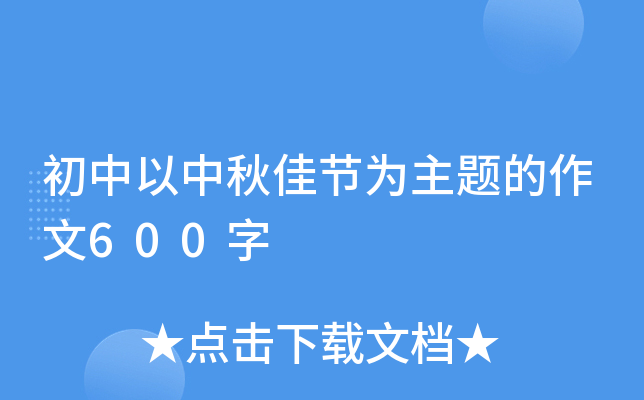 初中以中秋佳节为主题的作文600字

★点击下载文档★